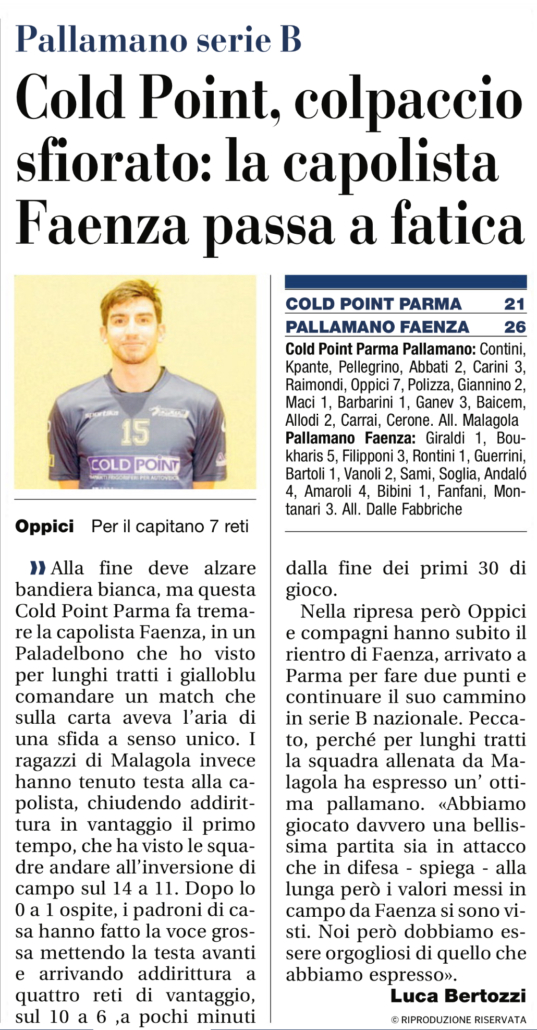 Pallamano serie B

Cold Point, colpaccio sfiorato: la capolista Faenza passa a fatica

15

COLD POINT

Oppici Per il capitano 7 reti

| COLD POINT PARMA | 21 |
|---|---|
| PALLAMANO FAENZA | 26 |

Cold Point Parma Pallamano: Contini, Kpante, Pellegrino, Abbati 2, Carini 3, Raimondi, Oppici 7, Polizza, Giannino 2, Maci 1, Barbarini 1, Ganev 3, Baicem, Allodi 2, Carrai, Cerone. All. Malagola

Pallamano Faenza: Giraldi 1, Boukharis 5, Filipponi 3, Rontini 1, Guerrini, Bartoli 1, Vanoli 2, Sami, Soglia, Andaló 4, Amaroli 4, Bibini 1, Fanfani, Montanari 3. All. Dalle Fabbriche

» Alla fine deve alzare bandiera bianca, ma questa Cold Point Parma fa tremare la capolista Faenza, in un Paladelbono che ho visto per lunghi tratti i gialloblu comandare un match che sulla carta aveva l'aria di una sfida a senso unico. I ragazzi di Malagola invece hanno tenuto testa alla capolista, chiudendo addirittura in vantaggio il primo tempo, che ha visto le squadre andare all'inversione di campo sul 14 a 11. Dopo lo 0 a 1 ospite, i padroni di casa hanno fatto la voce grossa mettendo la testa avanti e arrivando addirittura a quattro reti di vantaggio, sul 10 a 6 ,a pochi minuti dalla fine dei primi 30 di gioco.

Nella ripresa però Oppici e compagni hanno subito il rientro di Faenza, arrivato a Parma per fare due punti e continuare il suo cammino in serie B nazionale. Peccato, perché per lunghi tratti la squadra allenata da Malagola ha espresso un' ottima pallamano. «Abbiamo giocato davvero una bellissima partita sia in attacco che in difesa - spiega - alla lunga però i valori messi in campo da Faenza si sono visti. Noi però dobbiamo essere orgogliosi di quello che abbiamo espresso».

Luca Bertozzi

© RIPRODUZIONE RISERVATA